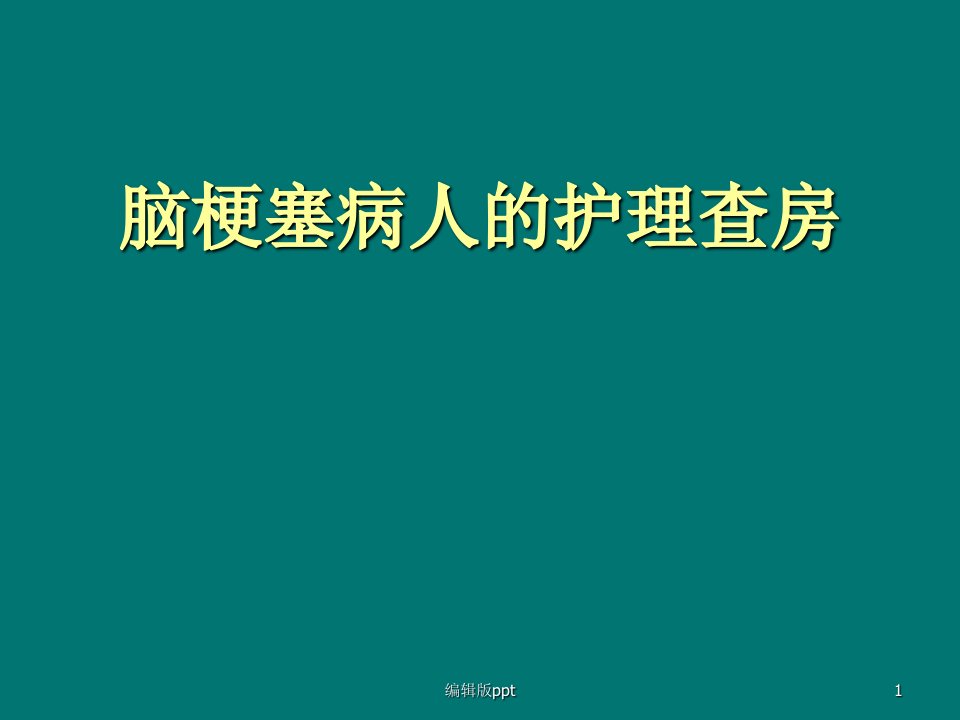 脑梗塞病人的护理查房

编辑版ppt

1